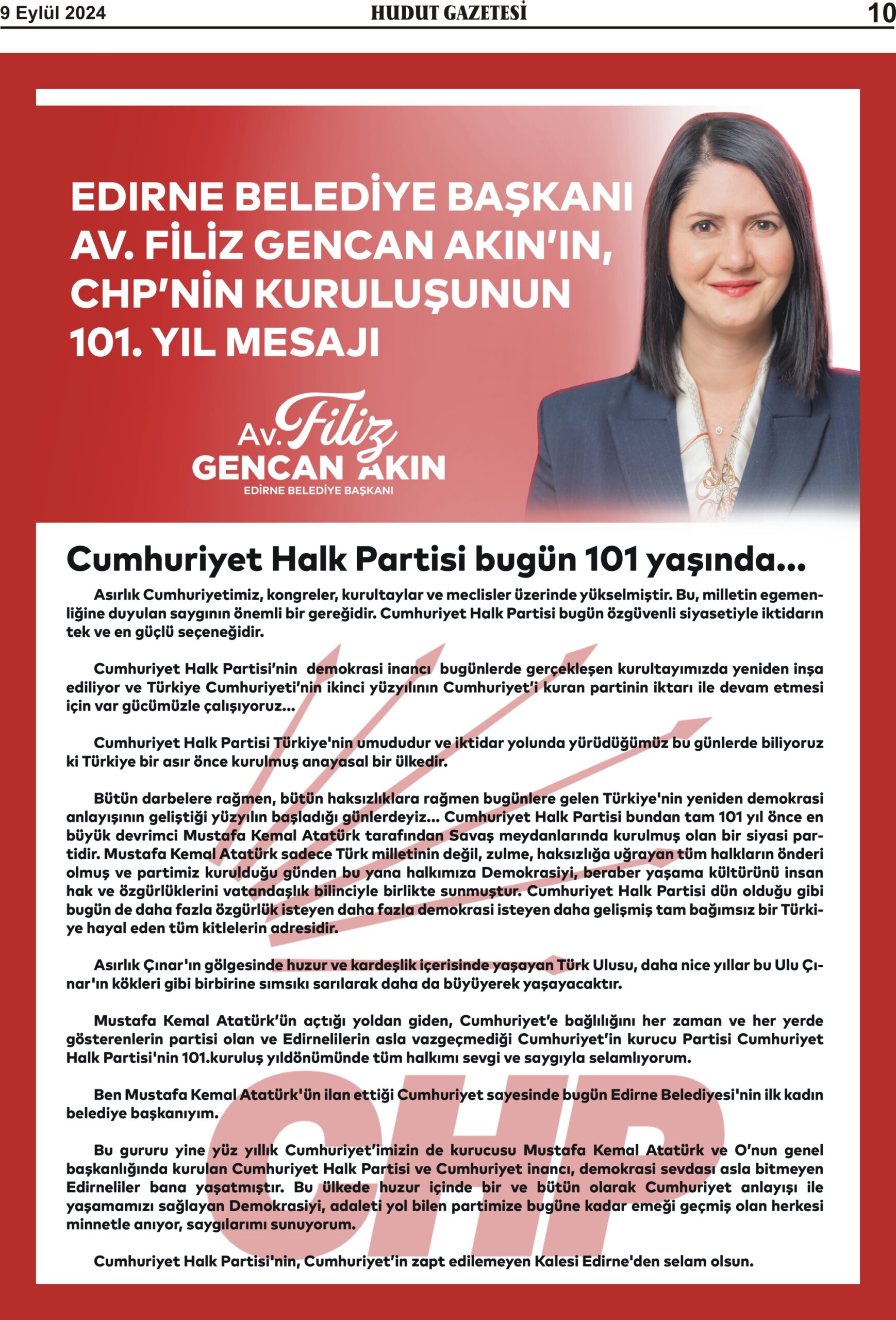 9 Eylül 2024 HUDUT GAZETESİ 10

EDIRNE BELEDİYE BAŞKANI AV. FİLİZ GENCAN AKIN'IN, CHP'NİN KURULUŞUNUN 101. YIL MESAJI

Av. Filiz GENCAN AKIN
EDİRNE BELEDİYE BAŞKANI

Cumhuriyet Halk Partisi bugün 101 yaşında...

Asırlık Cumhuriyetimiz, kongreler, kurultaylar ve meclisler üzerinde yükselmiştir. Bu, milletin egemenliğine duyulan saygının önemli bir gereğidir. Cumhuriyet Halk Partisi bugün özgüvenli siyasetiyle iktidarın tek ve en güçlü seçeneğidir.

Cumhuriyet Halk Partisi'nin demokrasi inancı bugünlerde gerçekleşen kurultayımızda yeniden inşa ediliyor ve Türkiye Cumhuriyeti'nin ikinci yüzyılının Cumhuriyet'i kuran partinin iktarı ile devam etmesi için var gücümüzle çalışıyoruz...

Cumhuriyet Halk Partisi Türkiye'nin umududur ve iktidar yolunda yürüdüğümüz bu günlerde biliyoruz ki Türkiye bir asır önce kurulmuş anayasal bir ülkedir.

Bütün darbelere rağmen, bütün haksızlıklara rağmen bugünlere gelen Türkiye'nin yeniden demokrasi anlayışının geliştiği yüzyılın başladığı günlerdeyiz... Cumhuriyet Halk Partisi bundan tam 101 yıl önce en büyük devrimci Mustafa Kemal Atatürk tarafından Savaş meydanlarında kurulmuş olan bir siyasi partidir. Mustafa Kemal Atatürk sadece Türk milletinin değil, zulme, haksızlığa uğrayan tüm halkların önderi olmuş ve partimiz kurulduğu günden bu yana halkımıza Demokrasiyi, beraber yaşama kültürünü insan hak ve özgürlüklerini vatandaşlık bilinciyle birlikte sunmuştur. Cumhuriyet Halk Partisi dün olduğu gibi bugün de daha fazla özgürlük isteyen daha fazla demokrasi isteyen daha gelişmiş tam bağımsız bir Türkiye hayal eden tüm kitlelerin adresidir.

Asırlık Çınar'ın gölgesinde huzur ve kardeşlik içerisinde yaşayan Türk Ulusu, daha nice yıllar bu Ulu Çınar'ın kökleri gibi birbirine sımsıkı sarılarak daha da büyüyerek yaşayacaktır.

Mustafa Kemal Atatürk'ün açtığı yoldan giden, Cumhuriyet'e bağlılığını her zaman ve her yerde gösterenlerin partisi olan ve Edirnelilerin asla vazgeçmediği Cumhuriyet'in kurucu Partisi Cumhuriyet Halk Partisi'nin 101.kuruluş yıldönümünde tüm halkımı sevgi ve saygıyla selamlıyorum.

Ben Mustafa Kemal Atatürk'ün ilan ettiği Cumhuriyet sayesinde bugün Edirne Belediyesi'nin ilk kadın belediye başkanıyım.

Bu gururu yine yüz yıllık Cumhuriyet'imizin de kurucusu Mustafa Kemal Atatürk ve O'nun genel başkanlığında kurulan Cumhuriyet Halk Partisi ve Cumhuriyet inancı, demokrasi sevdası asla bitmeyen Edirneliler bana yaşatmıştır. Bu ülkede huzur içinde bir ve bütün olarak Cumhuriyet anlayışı ile yaşamamızı sağlayan Demokrasiyi, adaleti yol bilen partimize bugüne kadar emeği geçmiş olan herkesi minnetle anıyor, saygılarımı sunuyorum.

Cumhuriyet Halk Partisi'nin, Cumhuriyet'in zapt edilemeyen Kalesi Edirne'den selam olsun.

CHP